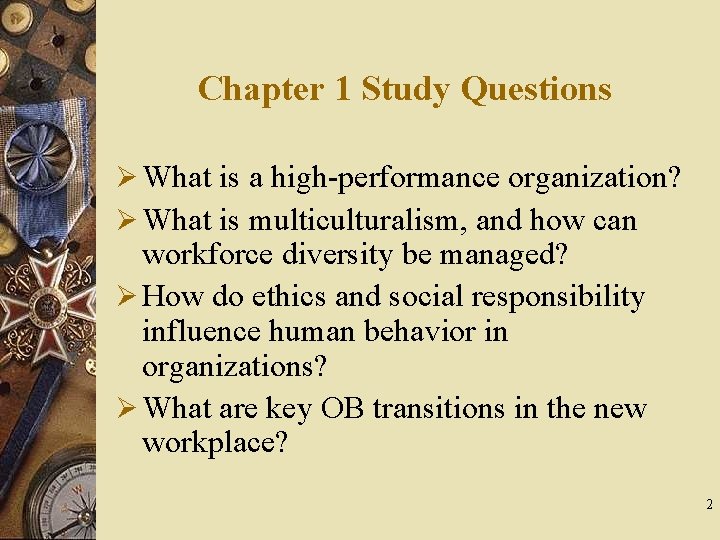 Chapter 1 Study Questions

➢ What is a high-performance organization?

➢ What is multiculturalism, and how can workforce diversity be managed?

➢ How do ethics and social responsibility influence human behavior in organizations?

➢ What are key OB transitions in the new workplace?

2